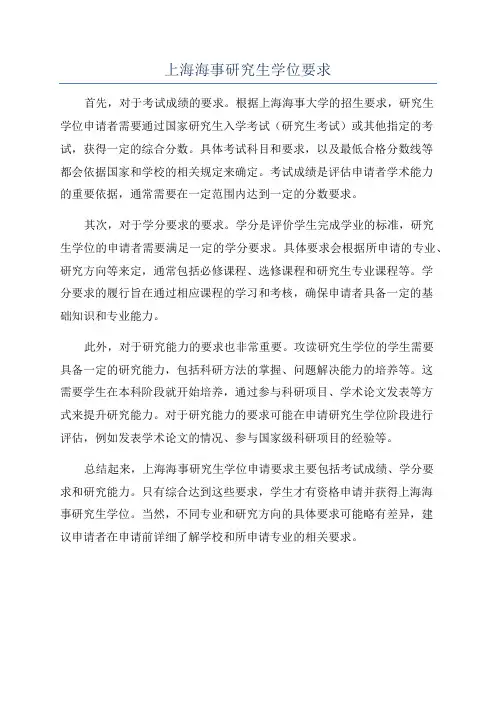 上海海事研究生学位要求

首先，对于考试成绩的要求。根据上海海事大学的招生要求，研究生学位申请者需要通过国家研究生入学考试（研究生考试）或其他指定的考试，获得一定的综合分数。具体考试科目和要求，以及最低合格分数线等都会依据国家和学校的相关规定来确定。考试成绩是评估申请者学术能力的重要依据，通常需要在一定范围内达到一定的分数要求。

其次，对于学分要求的要求。学分是评价学生完成学业的标准，研究生学位的申请者需要满足一定的学分要求。具体要求会根据所申请的专业、研究方向等来定，通常包括必修课程、选修课程和研究生专业课程等。学分要求的履行旨在通过相应课程的学习和考核，确保申请者具备一定的基础知识和专业能力。

此外，对于研究能力的要求也非常重要。攻读研究生学位的学生需要具备一定的研究能力，包括科研方法的掌握、问题解决能力的培养等。这需要学生在本科阶段就开始培养，通过参与科研项目、学术论文发表等方式来提升研究能力。对于研究能力的要求可能在申请研究生学位阶段进行评估，例如发表学术论文的情况、参与国家级科研项目的经验等。

总结起来，上海海事研究生学位申请要求主要包括考试成绩、学分要求和研究能力。只有综合达到这些要求，学生才有资格申请并获得上海海事研究生学位。当然，不同专业和研究方向的具体要求可能略有差异，建议申请者在申请前详细了解学校和所申请专业的相关要求。